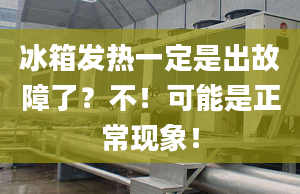 冰箱发热一定是出故障了？不！可能是正常现象！